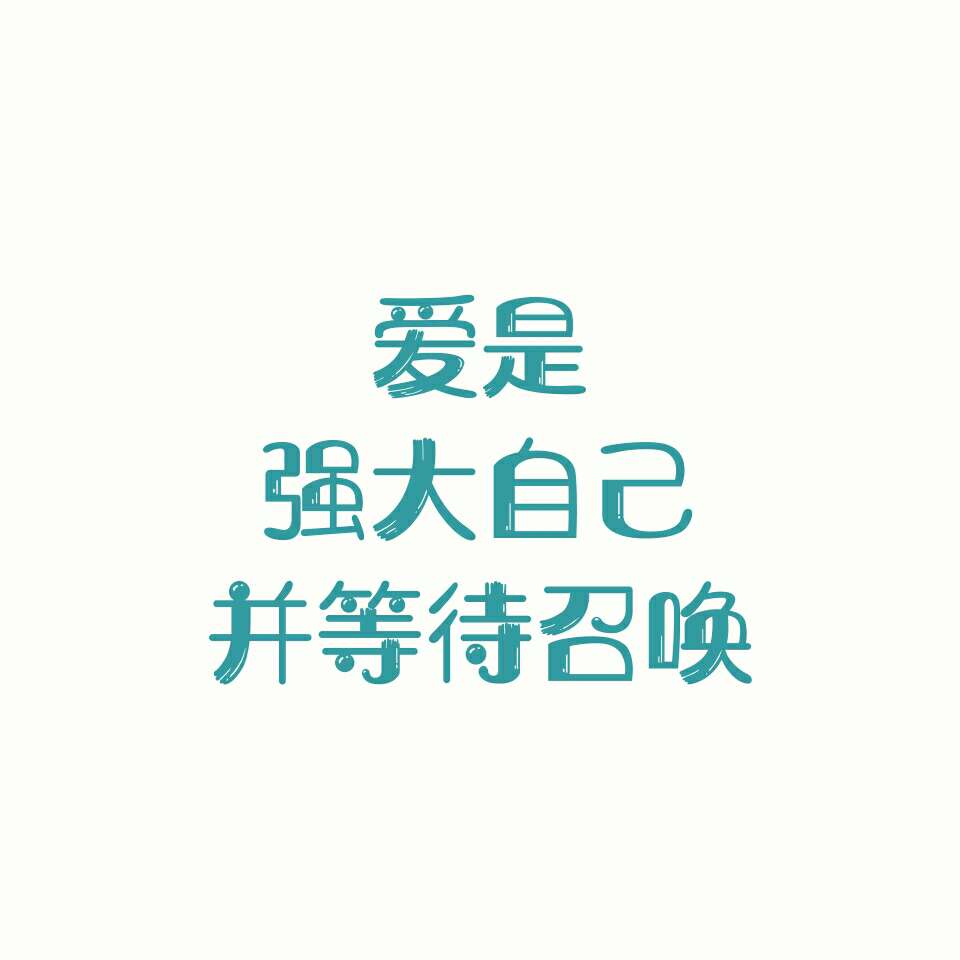 爱是
强大自己
并等待召唤